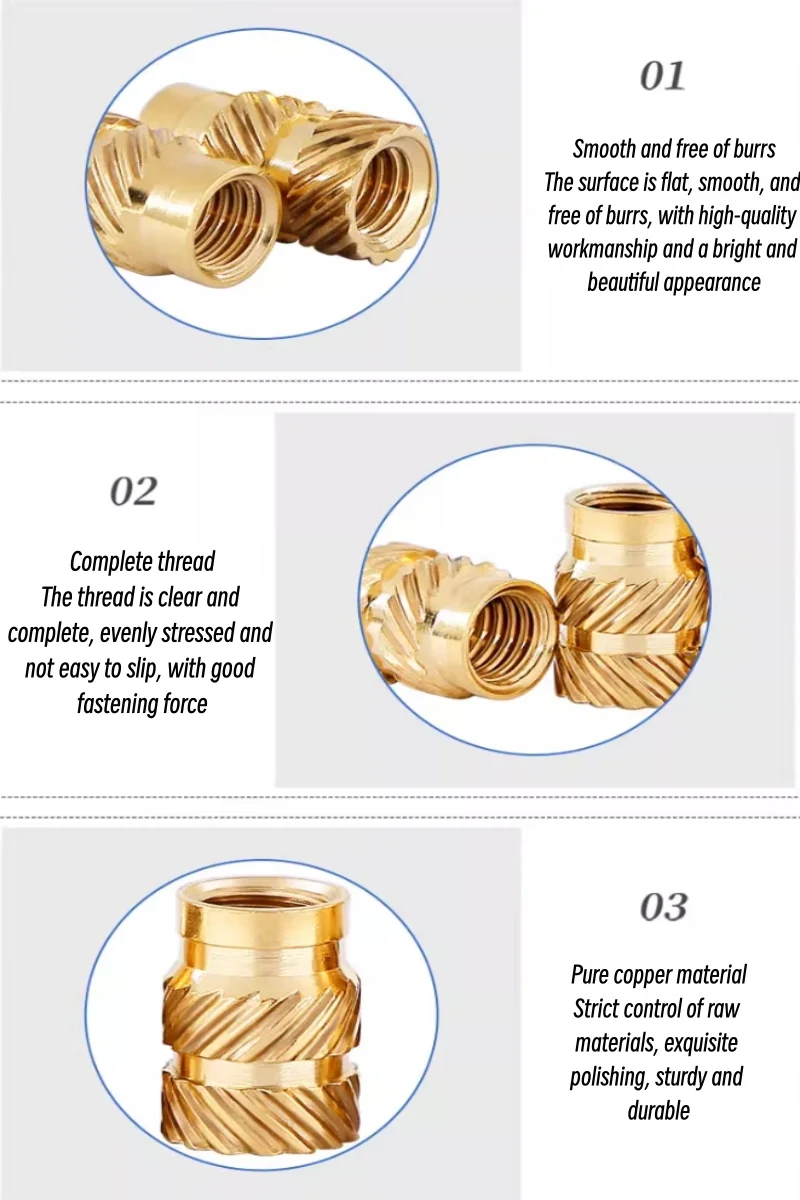 01

Smooth and free of burrs
The surface is flat, smooth, and free of burrs, with high-quality workmanship and a bright and beautiful appearance

02

Complete thread
The thread is clear and complete, evenly stressed and not easy to slip, with good fastening force

03

Pure copper material
Strict control of raw materials, exquisite polishing, sturdy and durable